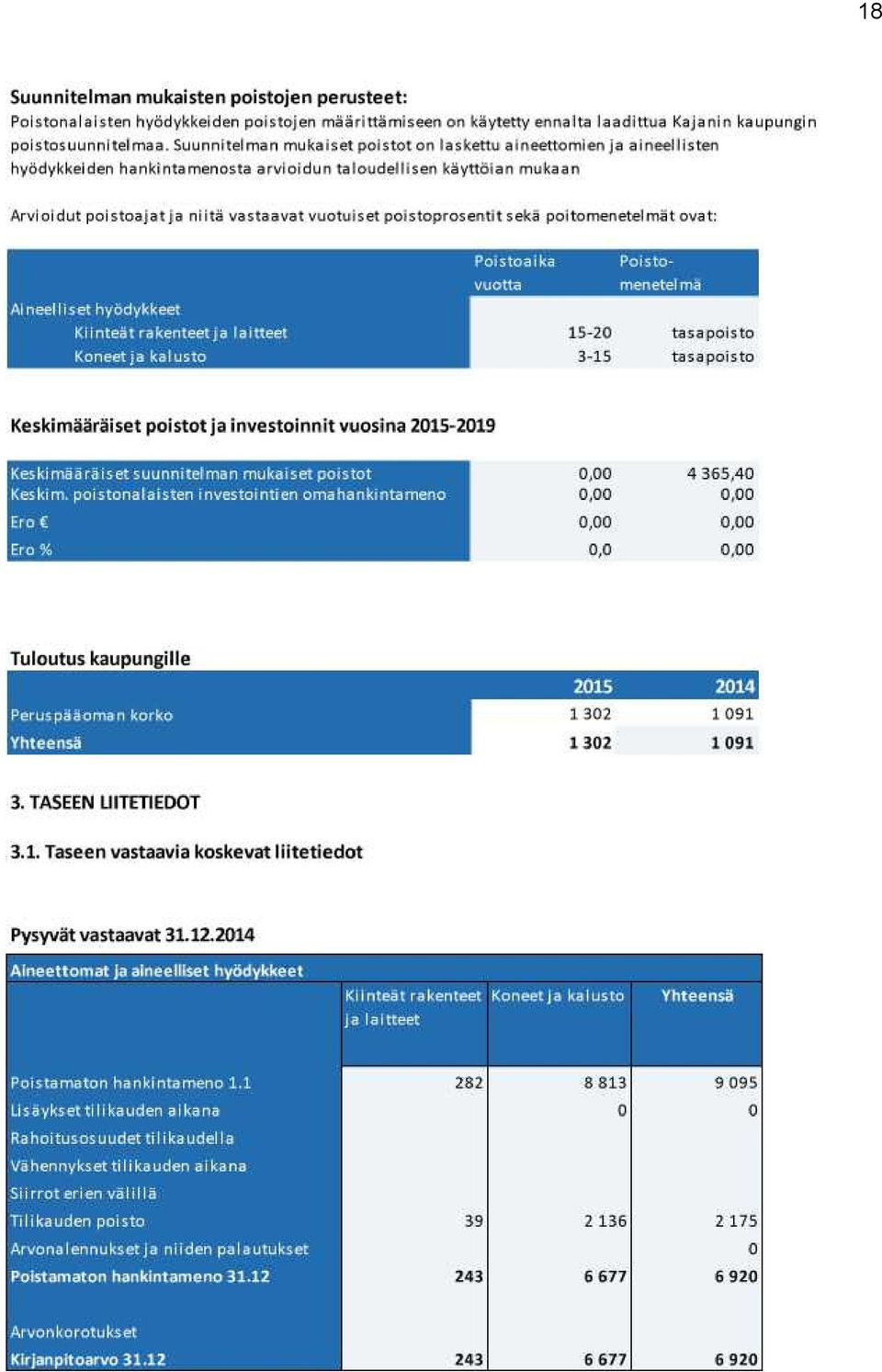 18

Suunnitelman mukaisten poistojen perusteet:
Poistonalaisten hyödykkeiden poistojen määrittämiseen on käytetty ennalta laadittua Kajanin kaupungin poistosuunnitelmaa. Suunnitelman mukaiset poistot on laskettu aineettomien ja aineellisten hyödykkeiden hankintamenosta arvioidun taloudellisen käyttöian mukaan

Arvioidut poistoajat ja niitä vastaavat vuotuiset poistoprosentit sekä poitomenetelmät ovat:

| | Poistoaika vuotta | Poisto-menetelmä |
|---|---|---|
| Aineelliset hyödykkeet | | |
| Kiinteät rakenteet ja laitteet | 15-20 | tasapoisto |
| Koneet ja kalusto | 3-15 | tasapoisto |

Keskimääräiset poistot ja investoinnit vuosina 2015-2019

| | | |
|---|---|---|
| Keskimääräiset suunnitelman mukaiset poistot | 0,00 | 4 365,40 |
| Keskim. poistonalaisten investointien omahankintameno | 0,00 | 0,00 |
| Ero € | 0,00 | 0,00 |
| Ero % | 0,0 | 0,00 |

Tuloutus kaupungille

| | 2015 | 2014 |
|---|---|---|
| Peruspääoman korko | 1 302 | 1 091 |
| Yhteensä | 1 302 | 1 091 |

3. TASEEN LIITETIEDOT

3.1. Taseen vastaavia koskevat liitetiedot

Pysyvät vastaavat 31.12.2014

| Aineettomat ja aineelliset hyödykkeet | Kiinteät rakenteet ja laitteet | Koneet ja kalusto | Yhteensä |
|---|---|---|---|
| Poistamaton hankintameno 1.1 | 282 | 8 813 | 9 095 |
| Lisäykset tilikauden aikana | | 0 | 0 |
| Rahoitusosuudet tilikaudella | | | |
| Vähennykset tilikauden aikana | | | |
| Siirrot erien välillä | | | |
| Tilikauden poisto | 39 | 2 136 | 2 175 |
| Arvonalennukset ja niiden palautukset | | | 0 |
| Poistamaton hankintameno 31.12 | 243 | 6 677 | 6 920 |
| Arvonkorotukset | | | |
| Kirjanpitoarvo 31.12 | 243 | 6 677 | 6 920 |